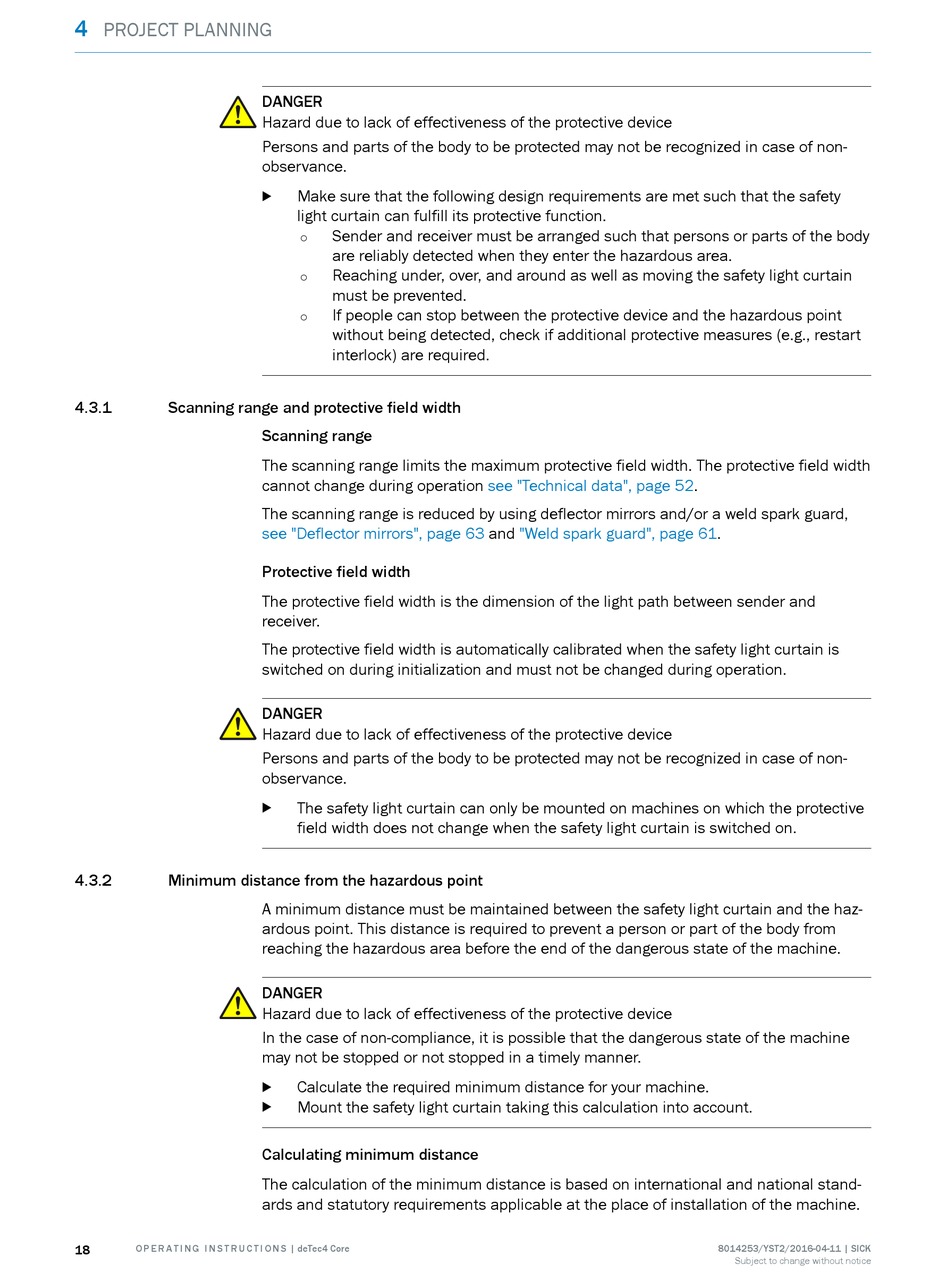 4 PROJECT PLANNING

DANGER
Hazard due to lack of effectiveness of the protective device
Persons and parts of the body to be protected may not be recognized in case of non-observance.

▶ Make sure that the following design requirements are met such that the safety light curtain can fulfill its protective function.
○ Sender and receiver must be arranged such that persons or parts of the body are reliably detected when they enter the hazardous area.
○ Reaching under, over, and around as well as moving the safety light curtain must be prevented.
○ If people can stop between the protective device and the hazardous point without being detected, check if additional protective measures (e.g., restart interlock) are required.

4.3.1 Scanning range and protective field width

Scanning range

The scanning range limits the maximum protective field width. The protective field width cannot change during operation see "Technical data", page 52.

The scanning range is reduced by using deflector mirrors and/or a weld spark guard, see "Deflector mirrors", page 63 and "Weld spark guard", page 61.

Protective field width

The protective field width is the dimension of the light path between sender and receiver.

The protective field width is automatically calibrated when the safety light curtain is switched on during initialization and must not be changed during operation.

DANGER
Hazard due to lack of effectiveness of the protective device
Persons and parts of the body to be protected may not be recognized in case of non-observance.

▶ The safety light curtain can only be mounted on machines on which the protective field width does not change when the safety light curtain is switched on.

4.3.2 Minimum distance from the hazardous point

A minimum distance must be maintained between the safety light curtain and the hazardous point. This distance is required to prevent a person or part of the body from reaching the hazardous area before the end of the dangerous state of the machine.

DANGER
Hazard due to lack of effectiveness of the protective device
In the case of non-compliance, it is possible that the dangerous state of the machine may not be stopped or not stopped in a timely manner.

▶ Calculate the required minimum distance for your machine.
▶ Mount the safety light curtain taking this calculation into account.

Calculating minimum distance

The calculation of the minimum distance is based on international and national standards and statutory requirements applicable at the place of installation of the machine.

18 OPERATING INSTRUCTIONS | deTec4 Core 8014253/YST2/2016-04-11 | SICK
Subject to change without notice